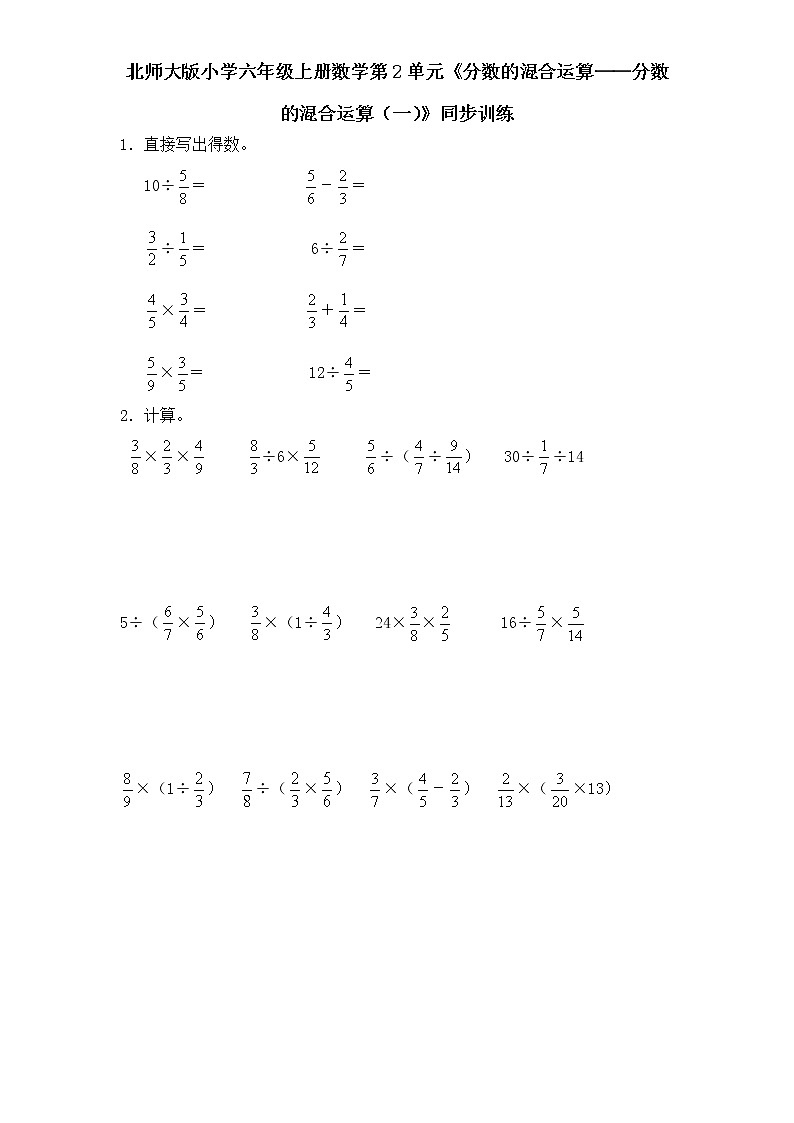 北师大版小学六年级上册数学第2单元《分数的混合运算——分数的混合运算（一）》同步训练

1．直接写出得数。

$10\div\frac{5}{8}=$　　$\frac{5}{6}-\frac{2}{3}=$

$\frac{3}{2}\div\frac{1}{5}=$　　$6\div\frac{2}{7}=$

$\frac{4}{5}\times\frac{3}{4}=$　　$\frac{2}{3}+\frac{1}{4}=$

$\frac{5}{9}\times\frac{3}{5}=$　　$12\div\frac{4}{5}=$

2．计算。

$\frac{3}{8}\times\frac{2}{3}\times\frac{4}{9}$　　$\frac{8}{3}\div6\times\frac{5}{12}$　　$\frac{5}{6}\div（\frac{4}{7}\div\frac{9}{14}）$　　$30\div\frac{1}{7}\div14$

$5\div（\frac{6}{7}\times\frac{5}{6}）$　　$\frac{3}{8}\times（1\div\frac{4}{3}）$　　$24\times\frac{3}{8}\times\frac{2}{5}$　　$16\div\frac{5}{7}\times\frac{5}{14}$

$\frac{8}{9}\times（1\div\frac{2}{3}）$　　$\frac{7}{8}\div（\frac{2}{3}\times\frac{5}{6}）$　　$\frac{3}{7}\times（\frac{4}{5}-\frac{2}{3}）$　　$\frac{2}{13}\times（\frac{3}{20}\times13）$